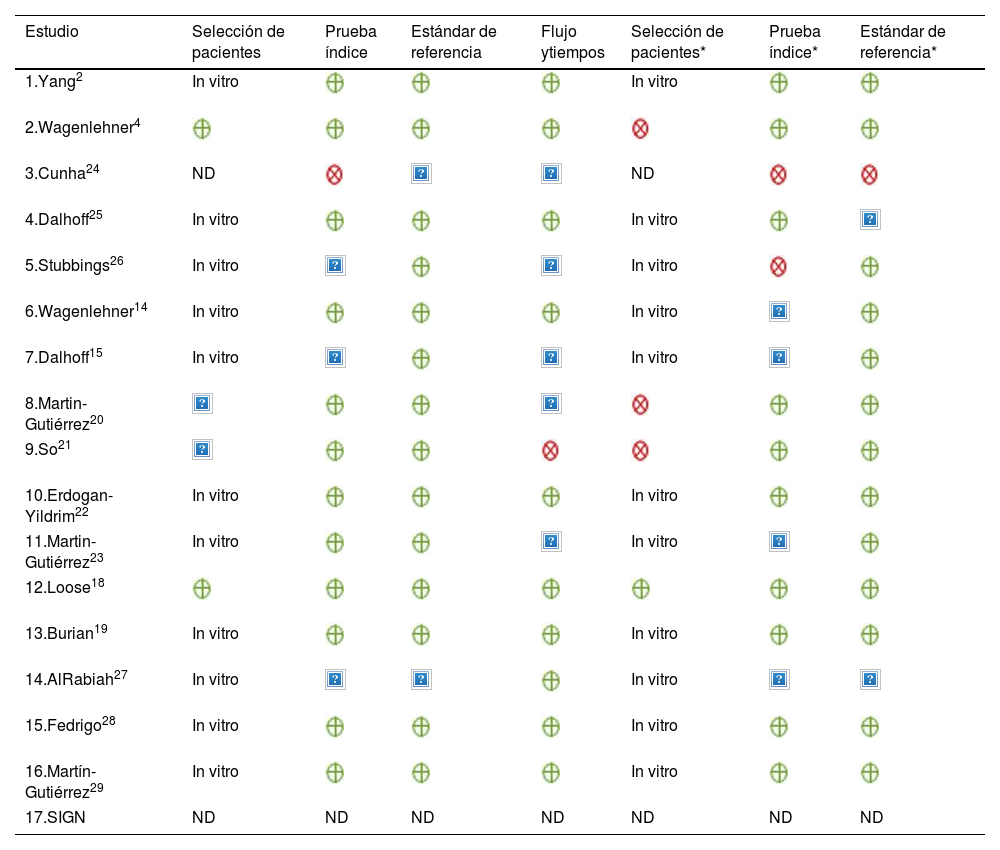 | Estudio | Selección de pacientes | Prueba índice | Estándar de referencia | Flujo ytiempos | Selección de pacientes* | Prueba índice* | Estándar de referencia* |
|---|---|---|---|---|---|---|---|
| 1.Yang$^{2}$ | In vitro | ⊕ | ⊕ | ⊕ | In vitro | ⊕ | ⊕ |
| 2.Wagenlehner$^{4}$ | ⊕ | ⊕ | ⊕ | ⊕ | ⊗ | ⊕ | ⊕ |
| 3.Cunha$^{24}$ | ND | ⊗ | ? | ? | ND | ⊗ | ⊗ |
| 4.Dalhoff$^{25}$ | In vitro | ⊕ | ⊕ | ⊕ | In vitro | ⊕ | ? |
| 5.Stubbings$^{26}$ | In vitro | ? | ⊕ | ? | In vitro | ⊗ | ⊕ |
| 6.Wagenlehner$^{14}$ | In vitro | ⊕ | ⊕ | ⊕ | In vitro | ? | ⊕ |
| 7.Dalhoff$^{15}$ | In vitro | ? | ⊕ | ? | In vitro | ? | ⊕ |
| 8.Martin-Gutiérrez$^{20}$ | ? | ⊕ | ⊕ | ? | ⊗ | ⊕ | ⊕ |
| 9.So$^{21}$ | ? | ⊕ | ⊕ | ⊗ | ⊗ | ⊕ | ⊕ |
| 10.Erdogan-Yildrim$^{22}$ | In vitro | ⊕ | ⊕ | ⊕ | In vitro | ⊕ | ⊕ |
| 11.Martin-Gutiérrez$^{23}$ | In vitro | ⊕ | ⊕ | ? | In vitro | ? | ⊕ |
| 12.Loose$^{18}$ | ⊕ | ⊕ | ⊕ | ⊕ | ⊕ | ⊕ | ⊕ |
| 13.Burian$^{19}$ | In vitro | ⊕ | ⊕ | ⊕ | In vitro | ⊕ | ⊕ |
| 14.AlRabiah$^{27}$ | In vitro | ? | ? | ⊕ | In vitro | ? | ? |
| 15.Fedrigo$^{28}$ | In vitro | ⊕ | ⊕ | ⊕ | In vitro | ⊕ | ⊕ |
| 16.Martín-Gutiérrez$^{29}$ | In vitro | ⊕ | ⊕ | ⊕ | In vitro | ⊕ | ⊕ |
| 17.SIGN | ND | ND | ND | ND | ND | ND | ND |